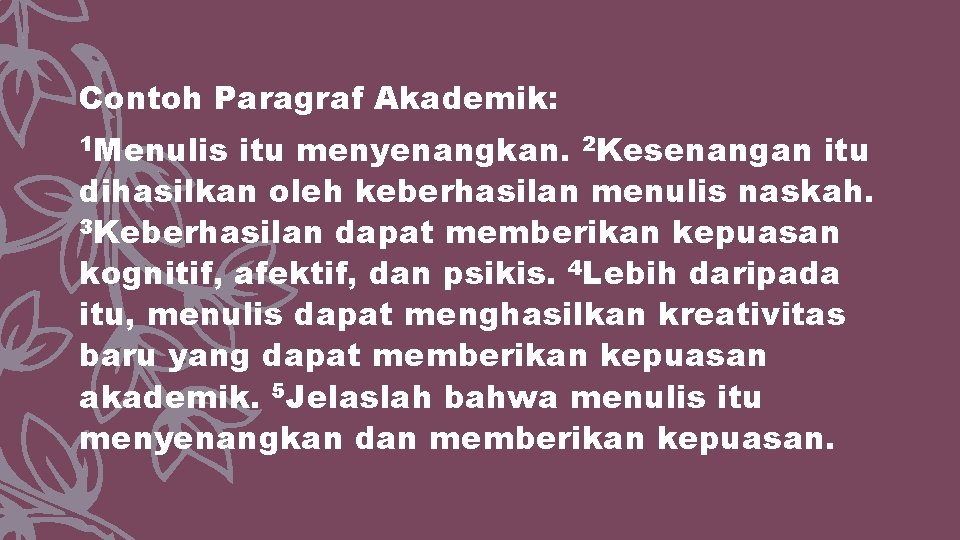 Contoh Paragraf Akademik:

$^1$Menulis itu menyenangkan. $^2$Kesenangan itu dihasilkan oleh keberhasilan menulis naskah. $^3$Keberhasilan dapat memberikan kepuasan kognitif, afektif, dan psikis. $^4$Lebih daripada itu, menulis dapat menghasilkan kreativitas baru yang dapat memberikan kepuasan akademik. $^5$Jelaslah bahwa menulis itu menyenangkan dan memberikan kepuasan.